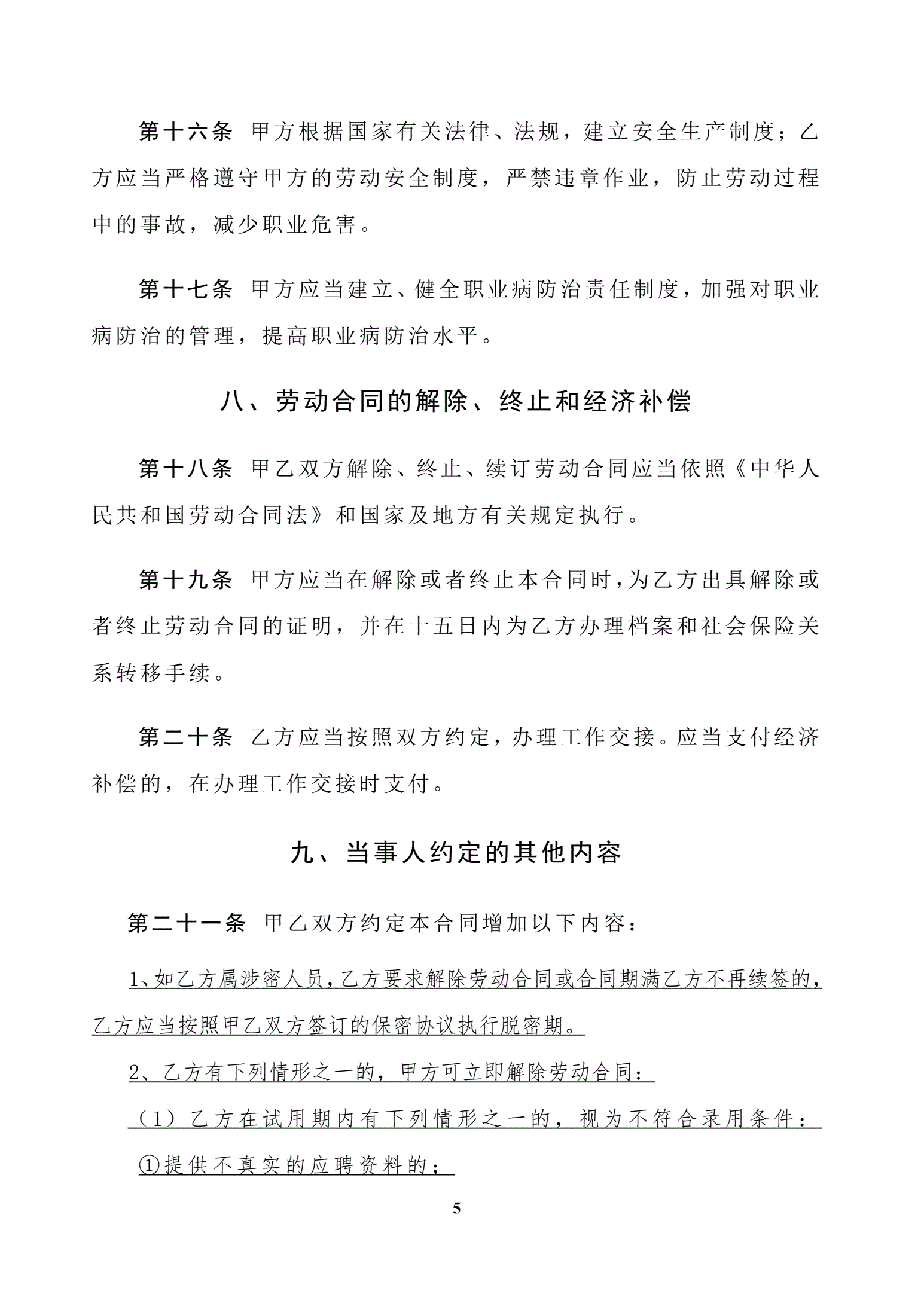 第十六条 甲方根据国家有关法律、法规，建立安全生产制度；乙方应当严格遵守甲方的劳动安全制度，严禁违章作业，防止劳动过程中的事故，减少职业危害。

第十七条 甲方应当建立、健全职业病防治责任制度，加强对职业病防治的管理，提高职业病防治水平。

八、劳动合同的解除、终止和经济补偿

第十八条 甲乙双方解除、终止、续订劳动合同应当依照《中华人民共和国劳动合同法》和国家及地方有关规定执行。

第十九条 甲方应当在解除或者终止本合同时，为乙方出具解除或者终止劳动合同的证明，并在十五日内为乙方办理档案和社会保险关系转移手续。

第二十条 乙方应当按照双方约定，办理工作交接。应当支付经济补偿的，在办理工作交接时支付。

九、当事人约定的其他内容

第二十一条 甲乙双方约定本合同增加以下内容：

1、如乙方属涉密人员，乙方要求解除劳动合同或合同期满乙方不再续签的，乙方应当按照甲乙双方签订的保密协议执行脱密期。

2、乙方有下列情形之一的，甲方可立即解除劳动合同：

（1）乙方在试用期内有下列情形之一的，视为不符合录用条件：

①提供不真实的应聘资料的；

5